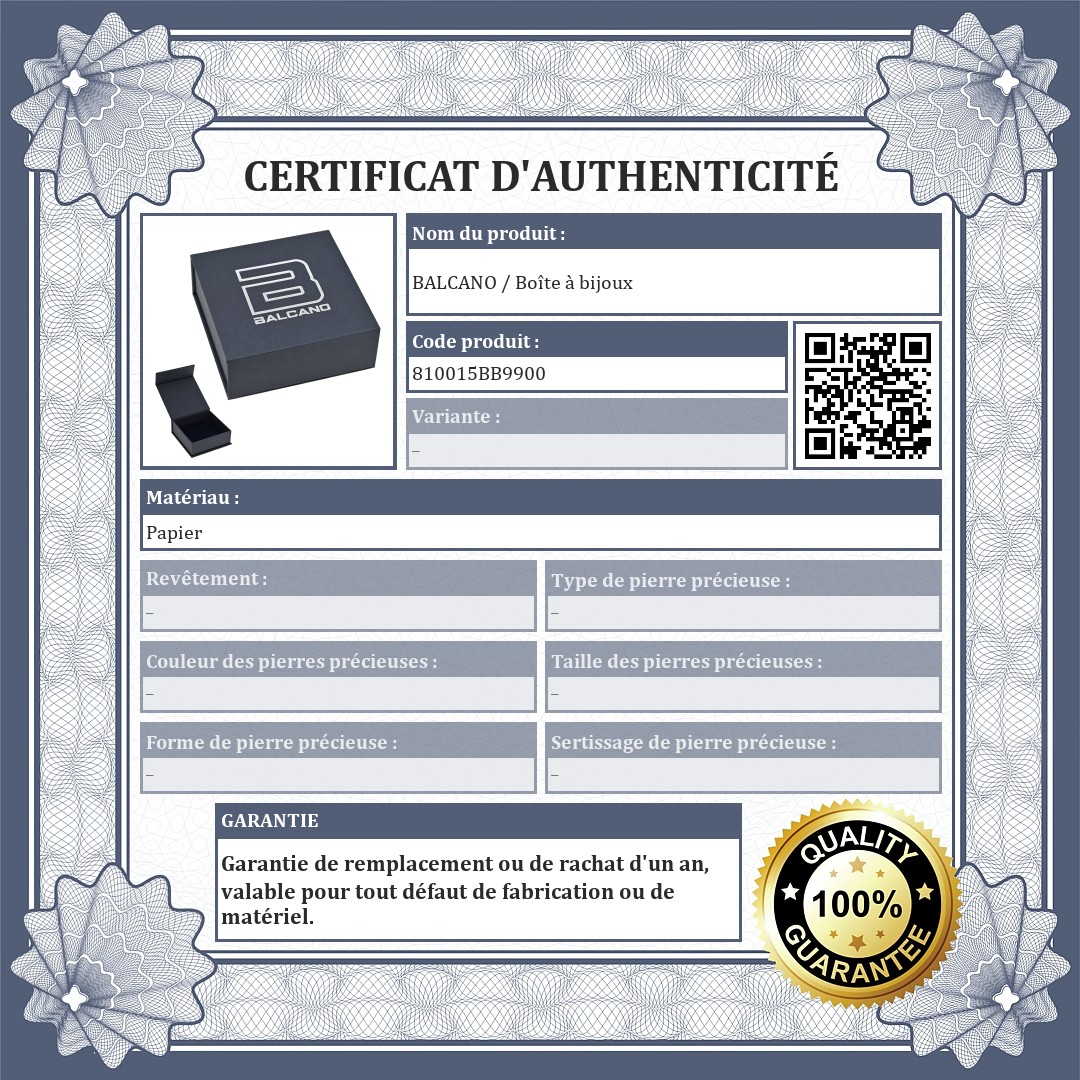 CERTIFICAT D'AUTHENTICITÉ

BALCANO

Nom du produit :
BALCANO / Boîte à bijoux

Code produit :
810015BB9900

Variante :
–

Matériau :
Papier

Revêtement :
–

Type de pierre précieuse :
–

Couleur des pierres précieuses :
–

Taille des pierres précieuses :
–

Forme de pierre précieuse :
–

Sertissage de pierre précieuse :
–

GARANTIE
Garantie de remplacement ou de rachat d'un an, valable pour tout défaut de fabrication ou de matériel.

QUALITY
100%
GUARANTEE